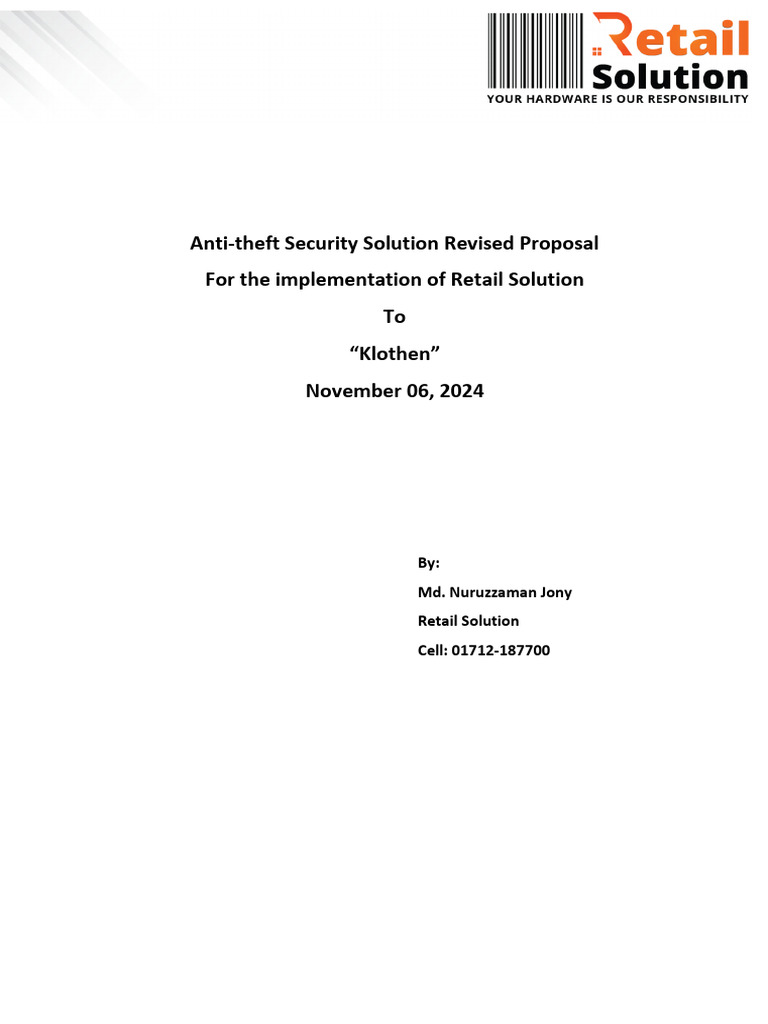 Retail Solution
YOUR HARDWARE IS OUR RESPONSIBILITY

Anti-theft Security Solution Revised Proposal
For the implementation of Retail Solution
To
“Klothen”
November 06, 2024

By:
Md. Nuruzzaman Jony
Retail Solution
Cell: 01712-187700